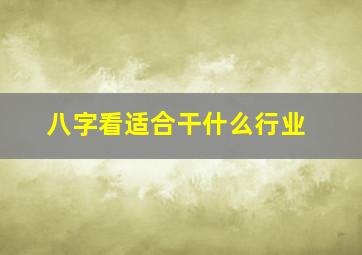 八字看适合干什么行业